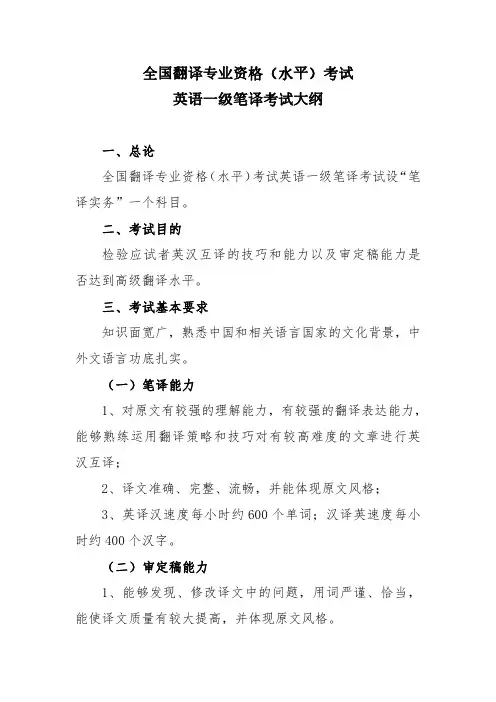 全国翻译专业资格（水平）考试
英语一级笔译考试大纲

一、总论

全国翻译专业资格（水平）考试英语一级笔译考试设“笔译实务”一个科目。

二、考试目的

检验应试者英汉互译的技巧和能力以及审定稿能力是否达到高级翻译水平。

三、考试基本要求

知识面宽广，熟悉中国和相关语言国家的文化背景，中外文语言功底扎实。

（一）笔译能力

1、对原文有较强的理解能力，有较强的翻译表达能力，能够熟练运用翻译策略和技巧对有较高难度的文章进行英汉互译；

2、译文准确、完整、流畅，并能体现原文风格；

3、英译汉速度每小时约600个单词；汉译英速度每小时约400个汉字。

（二）审定稿能力

1、能够发现、修改译文中的问题，用词严谨、恰当，能使译文质量有较大提高，并体现原文风格。